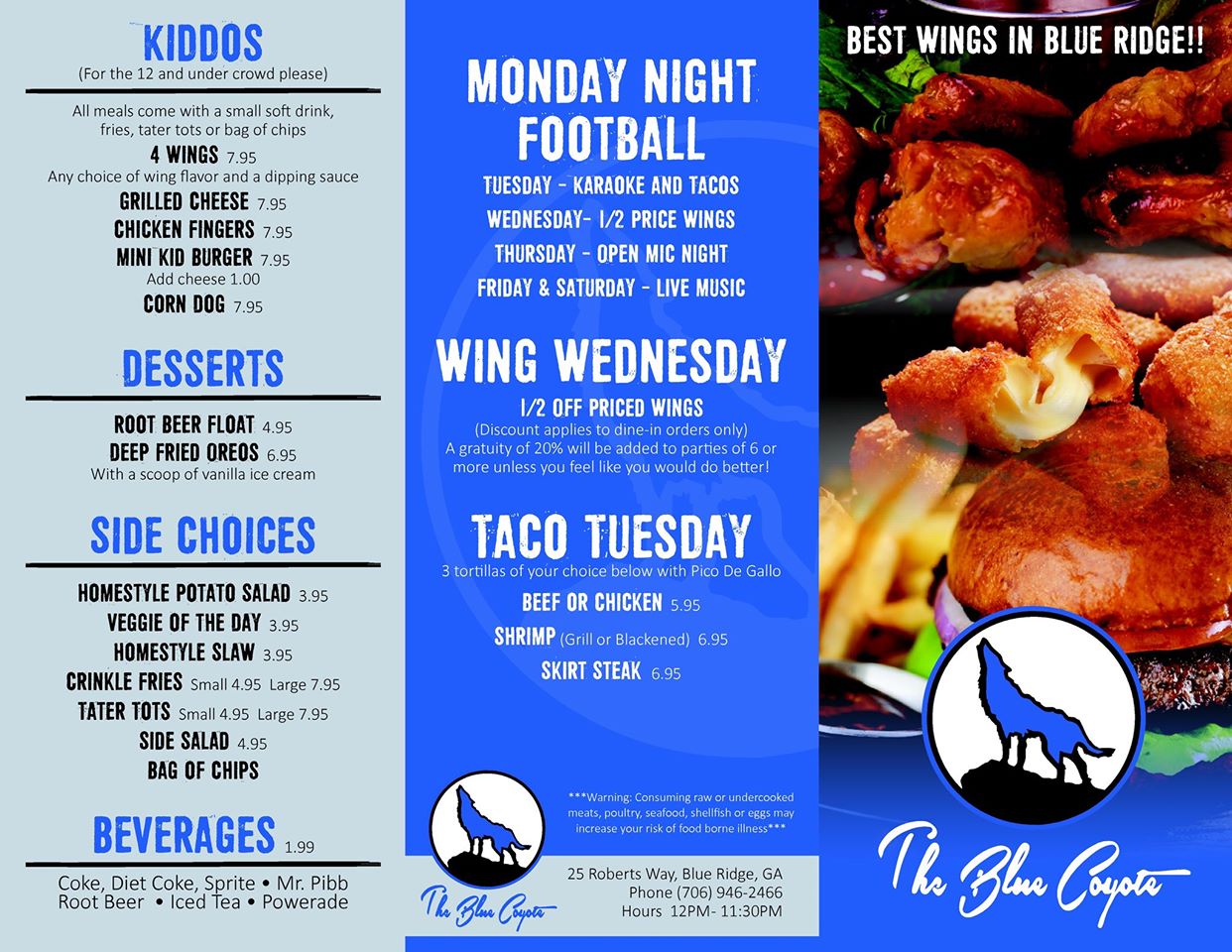 KIDDOS
(For the 12 and under crowd please)

All meals come with a small soft drink, fries, tater tots or bag of chips

4 WINGS 7.95
Any choice of wing flavor and a dipping sauce
GRILLED CHEESE 7.95
CHICKEN FINGERS 7.95
MINI KID BURGER 7.95
Add cheese 1.00
CORN DOG 7.95

DESSERTS

ROOT BEER FLOAT 4.95
DEEP FRIED OREOS 6.95
With a scoop of vanilla ice cream

SIDE CHOICES

HOMESTYLE POTATO SALAD 3.95
VEGGIE OF THE DAY 3.95
HOMESTYLE SLAW 3.95
CRINKLE FRIES Small 4.95 Large 7.95
TATER TOTS Small 4.95 Large 7.95
SIDE SALAD 4.95
BAG OF CHIPS

BEVERAGES 1.99

Coke, Diet Coke, Sprite • Mr. Pibb
Root Beer • Iced Tea • Powerade

MONDAY NIGHT FOOTBALL
TUESDAY - KARAOKE AND TACOS
WEDNESDAY- 1/2 PRICE WINGS
THURSDAY - OPEN MIC NIGHT
FRIDAY & SATURDAY - LIVE MUSIC

WING WEDNESDAY
1/2 OFF PRICED WINGS
(Discount applies to dine-in orders only)
A gratuity of 20% will be added to parties of 6 or more unless you feel like you would do better!

TACO TUESDAY
3 tortillas of your choice below with Pico De Gallo
BEEF OR CHICKEN 5.95
SHRIMP (Grill or Blackened) 6.95
SKIRT STEAK 6.95

***Warning: Consuming raw or undercooked meats, poultry, seafood, shellfish or eggs may increase your risk of food borne illness***

The Blue Coyote

25 Roberts Way, Blue Ridge, GA
Phone (706) 946-2466
Hours 12PM- 11:30PM

BEST WINGS IN BLUE RIDGE!!

The Blue Coyote